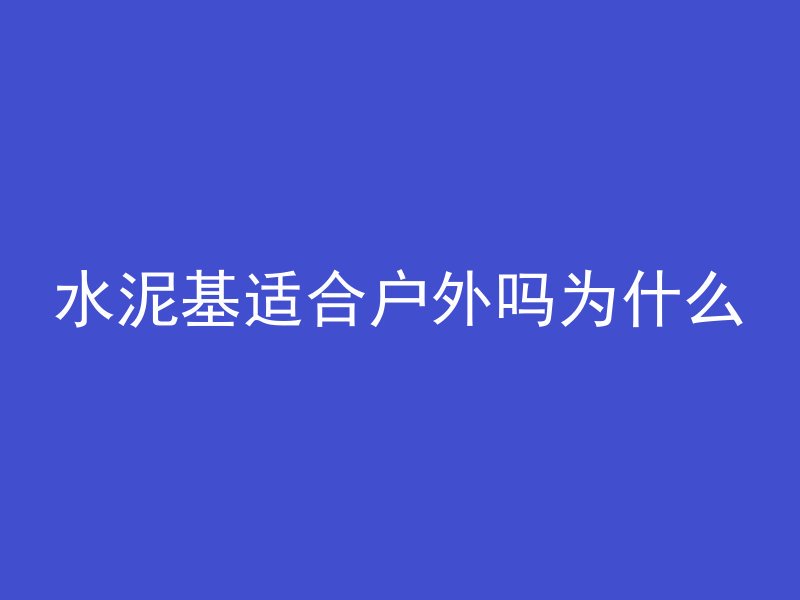 水泥基适合户外吗为什么